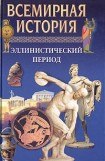 ВСЕМИРНАЯ ИСТОРИЯ

ЭЛЛИНИСТИЧЕСКИЙ ПЕРИОД